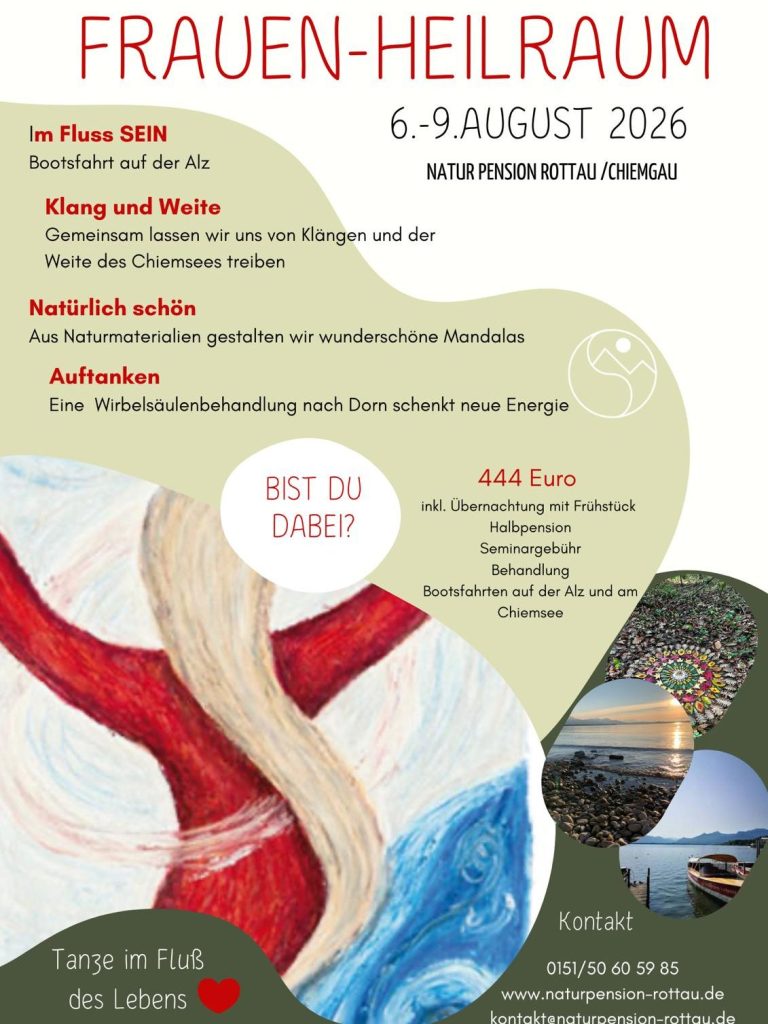 FRAUEN-HEILRAUM

6.-9.AUGUST 2026

NATUR PENSION ROTTAU /CHIEMGAU

Im Fluss SEIN
Bootsfahrt auf der Alz

Klang und Weite
Gemeinsam lassen wir uns von Klängen und der Weite des Chiemsees treiben

Natürlich schön
Aus Naturmaterialien gestalten wir wunderschöne Mandalas

Auftanken
Eine Wirbelsäulenbehandlung nach Dorn schenkt neue Energie

BIST DU DABEI?

444 Euro
inkl. Übernachtung mit Frühstück
Halbpension
Seminargebühr
Behandlung
Bootsfahrten auf der Alz und am Chiemsee

Tanze im Fluß des Lebens

Kontakt
0151/50 60 59 85
www.naturpension-rottau.de
kontakt@naturpension-rottau.de